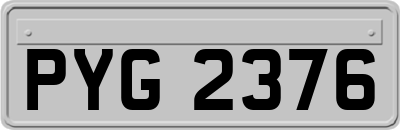 PYG 2376